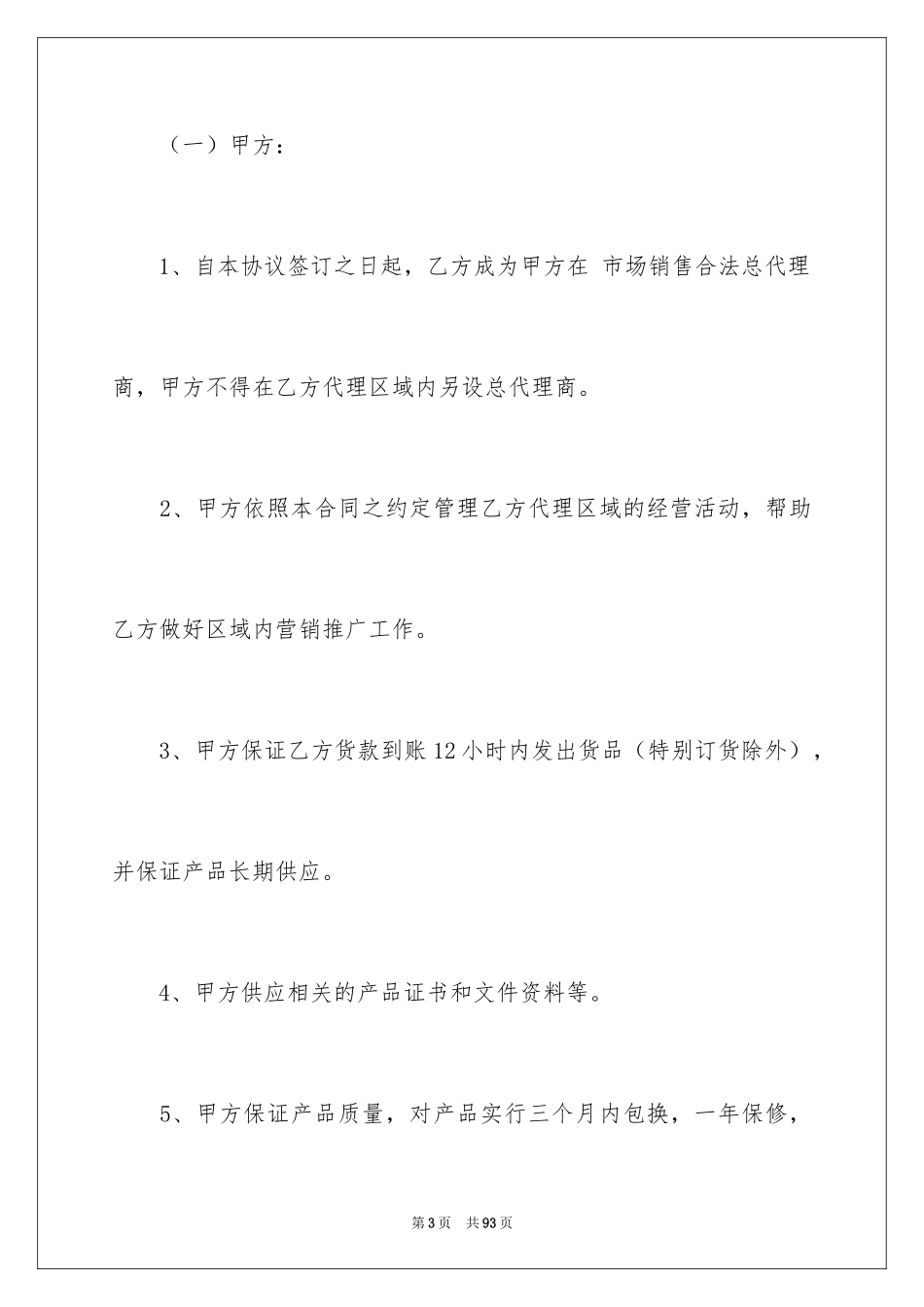 （一）甲方：

1、自本协议签订之日起，乙方成为甲方在 市场销售合法总代理商，甲方不得在乙方代理区域内另设总代理商。

2、甲方依照本合同之约定管理乙方代理区域的经营活动，帮助乙方做好区域内营销推广工作。

3、甲方保证乙方货款到账12小时内发出货品（特别订货除外），并保证产品长期供应。

4、甲方供应相关的产品证书和文件资料等。

5、甲方保证产品质量，对产品实行三个月内包换，一年保修，

第3页 共93页